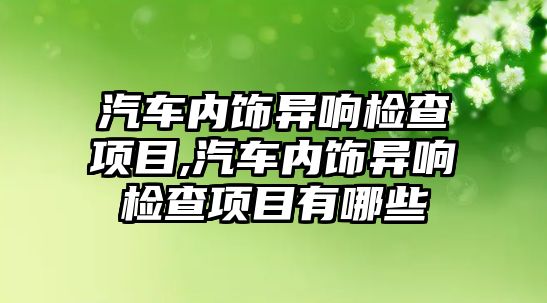 汽车内饰异响检查项目,汽车内饰异响检查项目有哪些